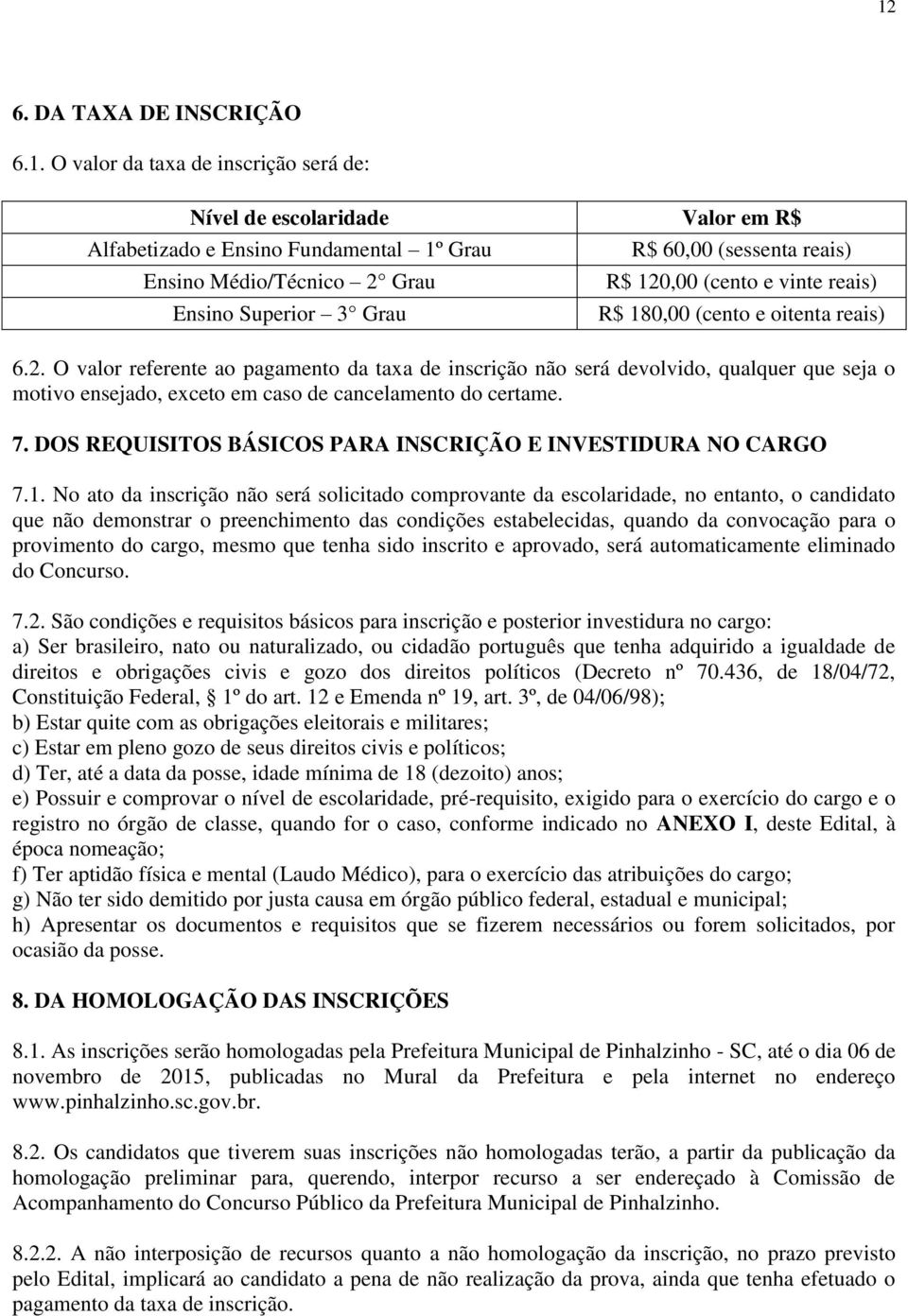 12

6. DA TAXA DE INSCRIÇÃO

6.1. O valor da taxa de inscrição será de:

| Nível de escolaridade | Valor em R$ |
|---|---|
| Alfabetizado e Ensino Fundamental – 1º Grau | R$ 60,00 (sessenta reais) |
| Ensino Médio/Técnico – 2° Grau | R$ 120,00 (cento e vinte reais) |
| Ensino Superior – 3° Grau | R$ 180,00 (cento e oitenta reais) |

6.2. O valor referente ao pagamento da taxa de inscrição não será devolvido, qualquer que seja o motivo ensejado, exceto em caso de cancelamento do certame.

7. DOS REQUISITOS BÁSICOS PARA INSCRIÇÃO E INVESTIDURA NO CARGO

7.1. No ato da inscrição não será solicitado comprovante da escolaridade, no entanto, o candidato que não demonstrar o preenchimento das condições estabelecidas, quando da convocação para o provimento do cargo, mesmo que tenha sido inscrito e aprovado, será automaticamente eliminado do Concurso.

7.2. São condições e requisitos básicos para inscrição e posterior investidura no cargo:
a) Ser brasileiro, nato ou naturalizado, ou cidadão português que tenha adquirido a igualdade de direitos e obrigações civis e gozo dos direitos políticos (Decreto nº 70.436, de 18/04/72, Constituição Federal, § 1º do art. 12 e Emenda nº 19, art. 3º, de 04/06/98);
b) Estar quite com as obrigações eleitorais e militares;
c) Estar em pleno gozo de seus direitos civis e políticos;
d) Ter, até a data da posse, idade mínima de 18 (dezoito) anos;
e) Possuir e comprovar o nível de escolaridade, pré-requisito, exigido para o exercício do cargo e o registro no órgão de classe, quando for o caso, conforme indicado no ANEXO I, deste Edital, à época nomeação;
f) Ter aptidão física e mental (Laudo Médico), para o exercício das atribuições do cargo;
g) Não ter sido demitido por justa causa em órgão público federal, estadual e municipal;
h) Apresentar os documentos e requisitos que se fizerem necessários ou forem solicitados, por ocasião da posse.

8. DA HOMOLOGAÇÃO DAS INSCRIÇÕES

8.1. As inscrições serão homologadas pela Prefeitura Municipal de Pinhalzinho - SC, até o dia 06 de novembro de 2015, publicadas no Mural da Prefeitura e pela internet no endereço www.pinhalzinho.sc.gov.br.

8.2. Os candidatos que tiverem suas inscrições não homologadas terão, a partir da publicação da homologação preliminar para, querendo, interpor recurso a ser endereçado à Comissão de Acompanhamento do Concurso Público da Prefeitura Municipal de Pinhalzinho.

8.2.2. A não interposição de recursos quanto a não homologação da inscrição, no prazo previsto pelo Edital, implicará ao candidato a pena de não realização da prova, ainda que tenha efetuado o pagamento da taxa de inscrição.